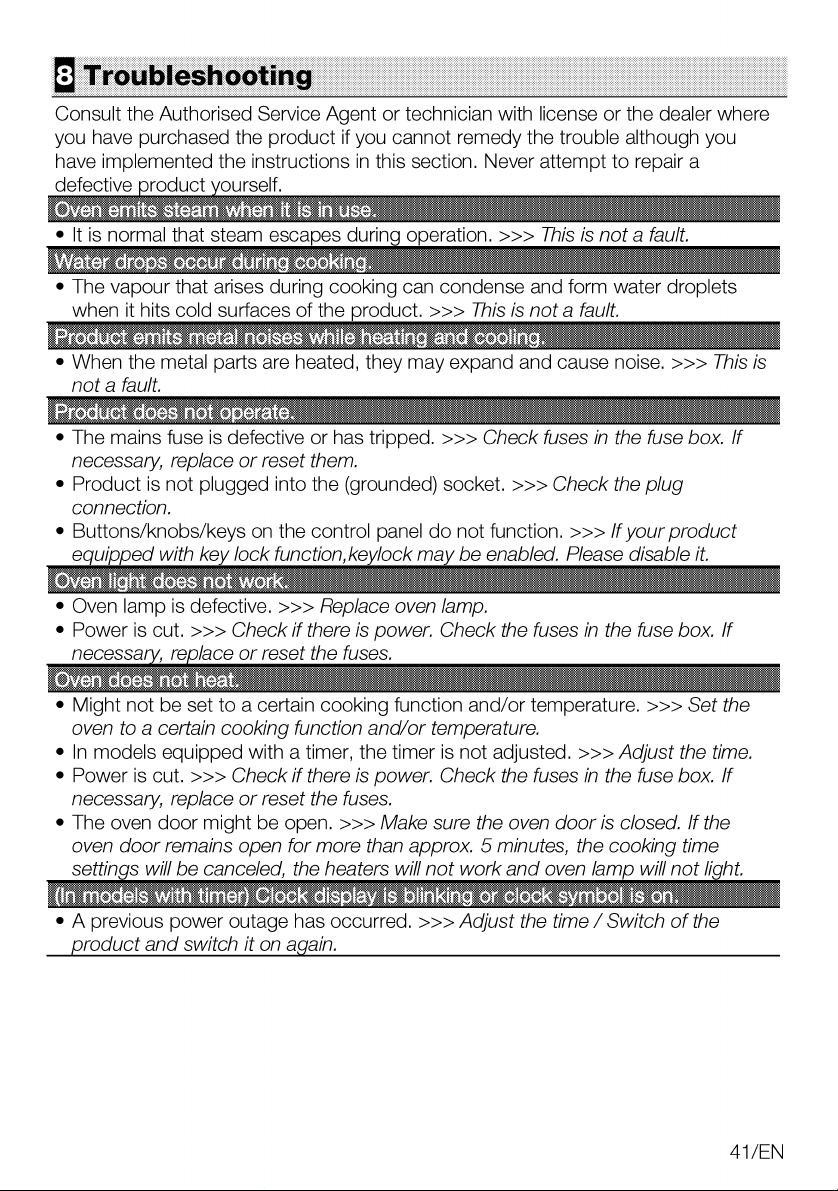 8 Troubleshooting

Consult the Authorised Service Agent or technician with license or the dealer where you have purchased the product if you cannot remedy the trouble although you have implemented the instructions in this section. Never attempt to repair a defective product yourself.

Oven emits steam when it is in use.

• It is normal that steam escapes during operation. >>> This is not a fault.

Water drops occur during cooking.

• The vapour that arises during cooking can condense and form water droplets when it hits cold surfaces of the product. >>> This is not a fault.

Product emits metal noises while heating and cooling.

• When the metal parts are heated, they may expand and cause noise. >>> This is not a fault.

Product does not operate.

• The mains fuse is defective or has tripped. >>> Check fuses in the fuse box. If necessary, replace or reset them.
• Product is not plugged into the (grounded) socket. >>> Check the plug connection.
• Buttons/knobs/keys on the control panel do not function. >>> If your product equipped with key lock function,keylock may be enabled. Please disable it.

Oven light does not work.

• Oven lamp is defective. >>> Replace oven lamp.
• Power is cut. >>> Check if there is power. Check the fuses in the fuse box. If necessary, replace or reset the fuses.

Oven does not heat.

• Might not be set to a certain cooking function and/or temperature. >>> Set the oven to a certain cooking function and/or temperature.
• In models equipped with a timer, the timer is not adjusted. >>> Adjust the time.
• Power is cut. >>> Check if there is power. Check the fuses in the fuse box. If necessary, replace or reset the fuses.
• The oven door might be open. >>> Make sure the oven door is closed. If the oven door remains open for more than approx. 5 minutes, the cooking time settings will be canceled, the heaters will not work and oven lamp will not light.

(In models with timer) Clock display is blinking or clock symbol is on.

• A previous power outage has occurred. >>> Adjust the time / Switch of the product and switch it on again.

41/EN